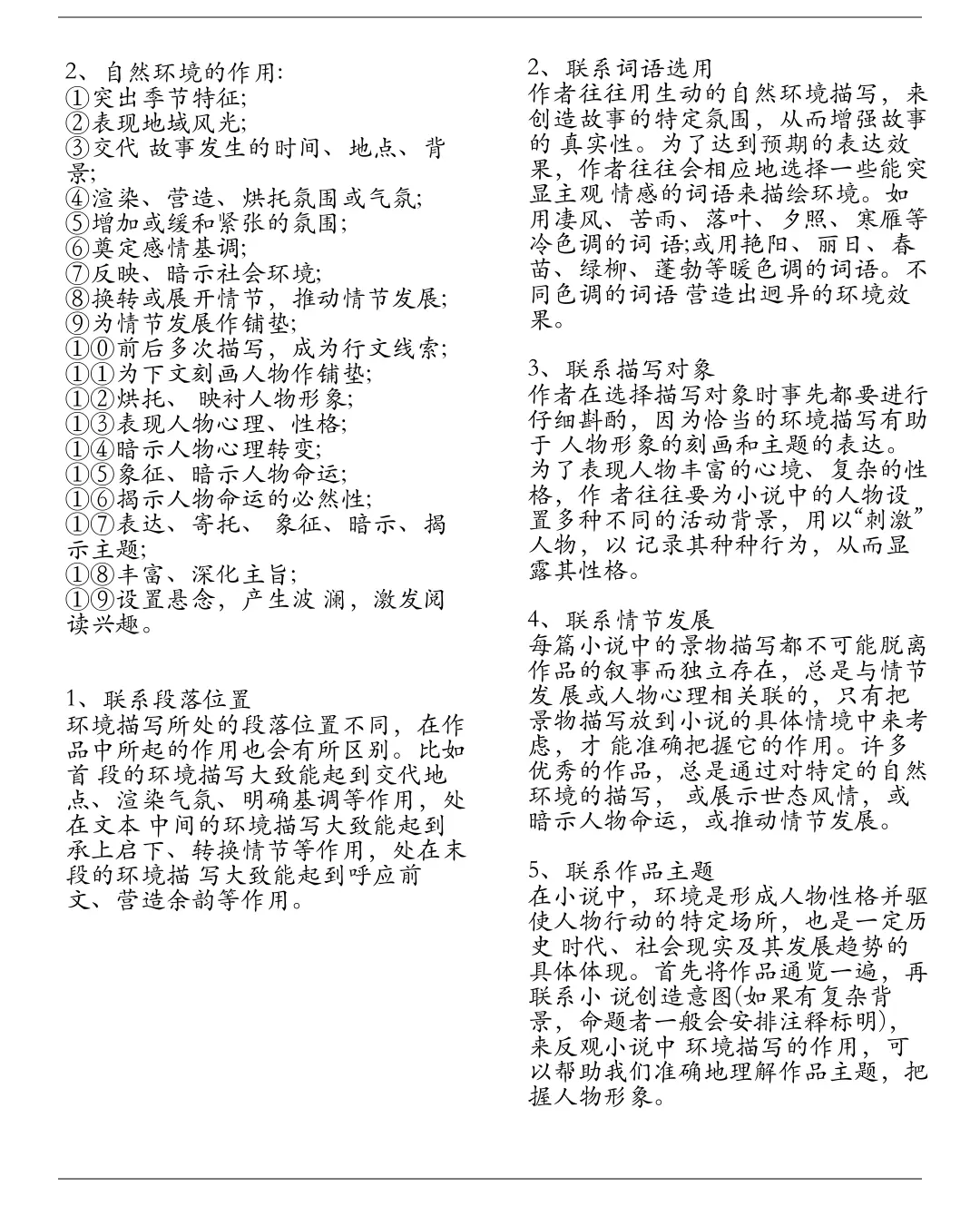 2、自然环境的作用:
①突出季节特征;
②表现地域风光;
③交代 故事发生的时间、地点、背景;
④渲染、营造、烘托氛围或气氛;
⑤增加或缓和紧张的氛围;
⑥奠定感情基调;
⑦反映、暗示社会环境;
⑧换转或展开情节，推动情节发展;
⑨为情节发展作铺垫;
①⓪前后多次描写，成为行文线索;
①①为下文刻画人物作铺垫;
①②烘托、 映衬人物形象;
①③表现人物心理、性格;
①④暗示人物心理转变;
①⑤象征、暗示人物命运;
①⑥揭示人物命运的必然性;
①⑦表达、寄托、 象征、暗示、揭示主题;
①⑧丰富、深化主旨;
①⑨设置悬念，产生波 澜，激发阅读兴趣。

1、联系段落位置
环境描写所处的段落位置不同，在作品中所起的作用也会有所区别。比如首 段的环境描写大致能起到交代地点、渲染气氛、明确基调等作用，处在文本 中间的环境描写大致能起到承上启下、转换情节等作用，处在末段的环境描 写大致能起到呼应前文、营造余韵等作用。

2、联系词语选用
作者往往用生动的自然环境描写，来创造故事的特定氛围，从而增强故事的 真实性。为了达到预期的表达效果，作者往往会相应地选择一些能突显主观 情感的词语来描绘环境。如用凄风、苦雨、落叶、夕照、寒雁等冷色调的词 语;或用艳阳、丽日、春苗、绿柳、蓬勃等暖色调的词语。不同色调的词语 营造出迥异的环境效果。

3、联系描写对象
作者在选择描写对象时事先都要进行仔细斟酌，因为恰当的环境描写有助于 人物形象的刻画和主题的表达。为了表现人物丰富的心境、复杂的性格，作 者往往要为小说中的人物设置多种不同的活动背景，用以“刺激”人物，以 记录其种种行为，从而显露其性格。

4、联系情节发展
每篇小说中的景物描写都不可能脱离作品的叙事而独立存在，总是与情节发 展或人物心理相关联的，只有把景物描写放到小说的具体情境中来考虑，才 能准确把握它的作用。许多优秀的作品，总是通过对特定的自然环境的描写， 或展示世态风情，或暗示人物命运，或推动情节发展。

5、联系作品主题
在小说中，环境是形成人物性格并驱使人物行动的特定场所，也是一定历史 时代、社会现实及其发展趋势的具体体现。首先将作品通览一遍，再联系小 说创造意图(如果有复杂背景，命题者一般会安排注释标明)，来反观小说中 环境描写的作用，可以帮助我们准确地理解作品主题，把握人物形象。